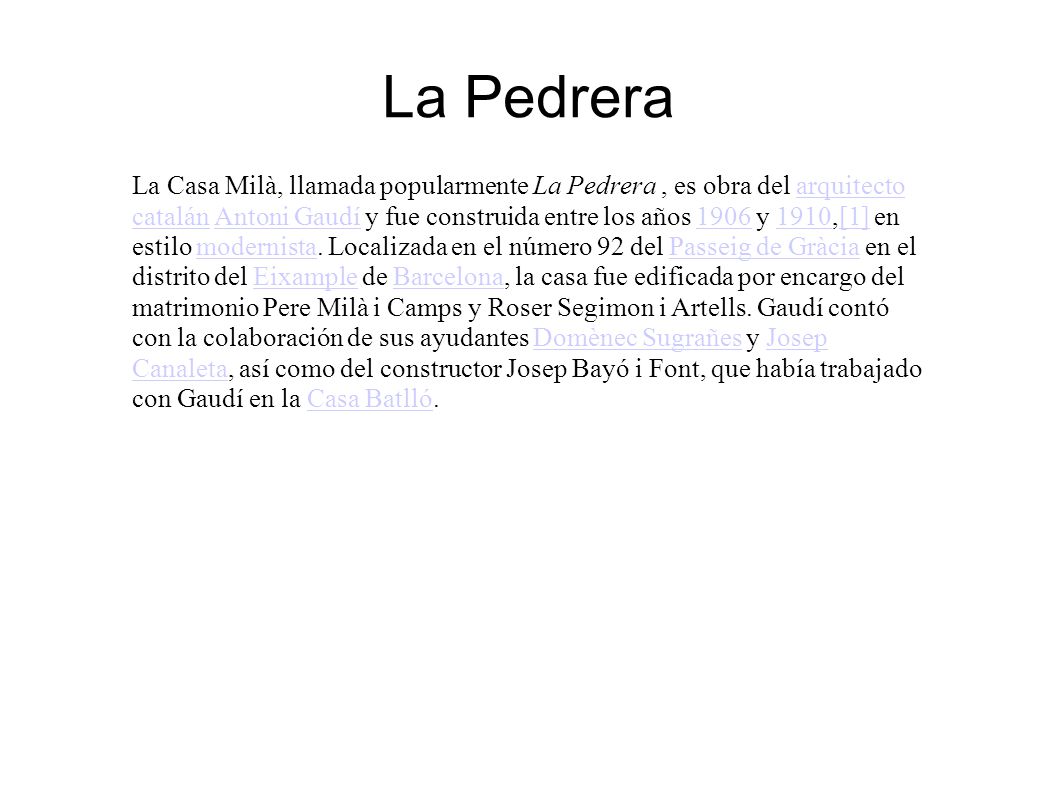 La Pedrera

La Casa Milà, llamada popularmente La Pedrera , es obra del arquitecto catalán Antoni Gaudí y fue construida entre los años 1906 y 1910,[1] en estilo modernista. Localizada en el número 92 del Passeig de Gràcia en el distrito del Eixample de Barcelona, la casa fue edificada por encargo del matrimonio Pere Milà i Camps y Roser Segimon i Artells. Gaudí contó con la colaboración de sus ayudantes Domènec Sugrañes y Josep Canaleta, así como del constructor Josep Bayó i Font, que había trabajado con Gaudí en la Casa Batlló.